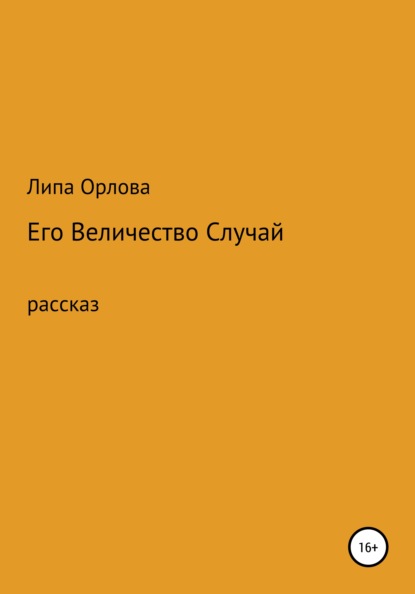 Липа Орлова

Его Величество Случай

рассказ

16+